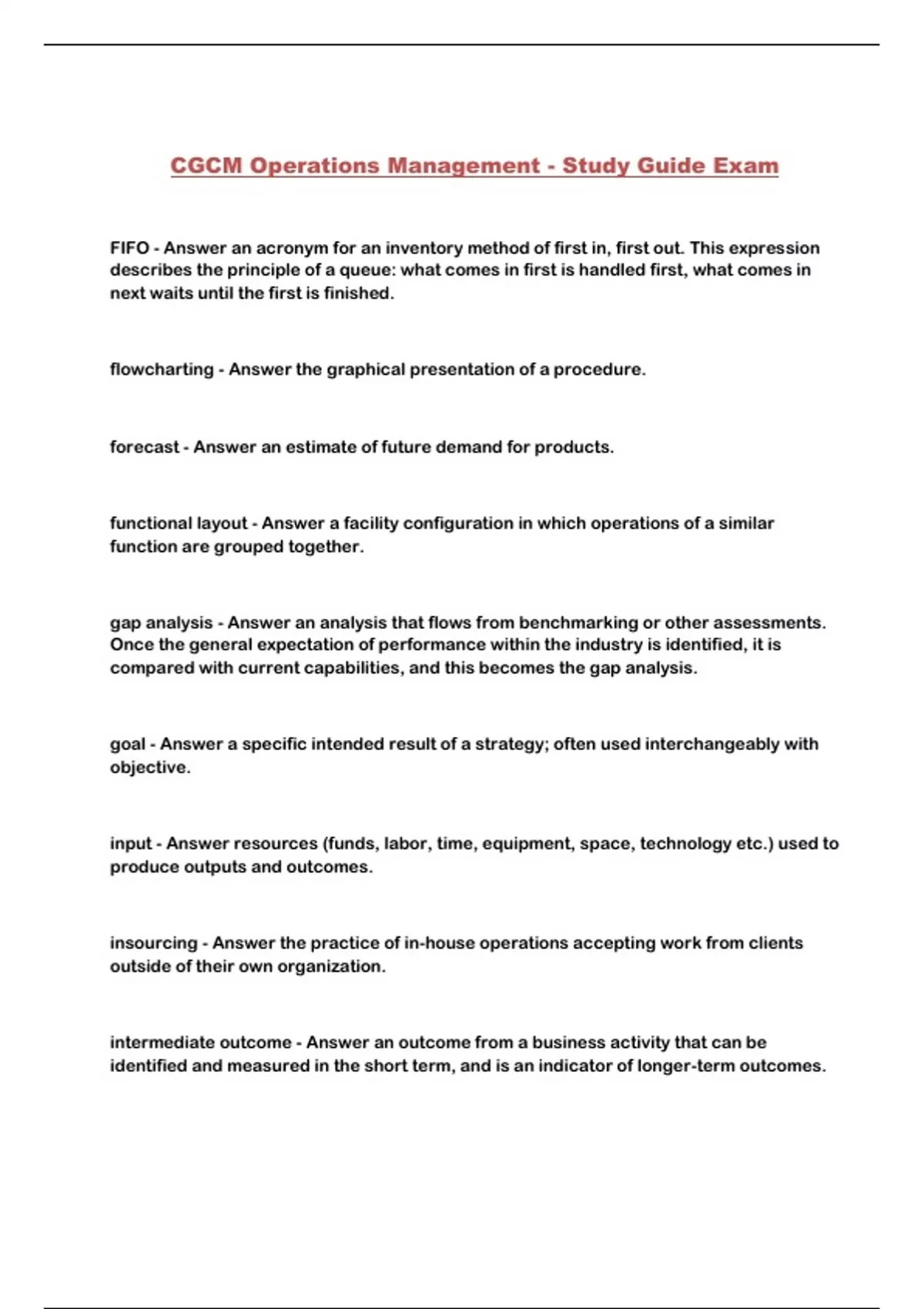 CGCM Operations Management - Study Guide Exam

FIFO - Answer an acronym for an inventory method of first in, first out. This expression describes the principle of a queue: what comes in first is handled first, what comes in next waits until the first is finished.

flowcharting - Answer the graphical presentation of a procedure.

forecast - Answer an estimate of future demand for products.

functional layout - Answer a facility configuration in which operations of a similar function are grouped together.

gap analysis - Answer an analysis that flows from benchmarking or other assessments. Once the general expectation of performance within the industry is identified, it is compared with current capabilities, and this becomes the gap analysis.

goal - Answer a specific intended result of a strategy; often used interchangeably with objective.

input - Answer resources (funds, labor, time, equipment, space, technology etc.) used to produce outputs and outcomes.

insourcing - Answer the practice of in-house operations accepting work from clients outside of their own organization.

intermediate outcome - Answer an outcome from a business activity that can be identified and measured in the short term, and is an indicator of longer-term outcomes.